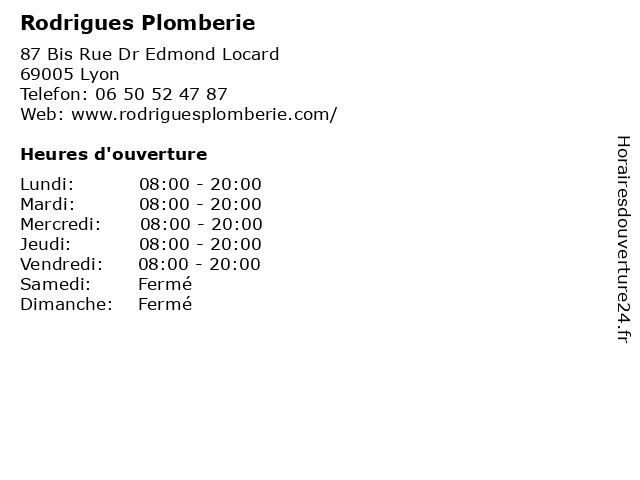 Rodrigues Plomberie

87 Bis Rue Dr Edmond Locard
69005 Lyon
Telefon: 06 50 52 47 87
Web: www.rodriguesplomberie.com/

Heures d'ouverture

Lundi: 08:00 - 20:00
Mardi: 08:00 - 20:00
Mercredi: 08:00 - 20:00
Jeudi: 08:00 - 20:00
Vendredi: 08:00 - 20:00
Samedi: Fermé
Dimanche: Fermé

Horairesdouverture24.fr